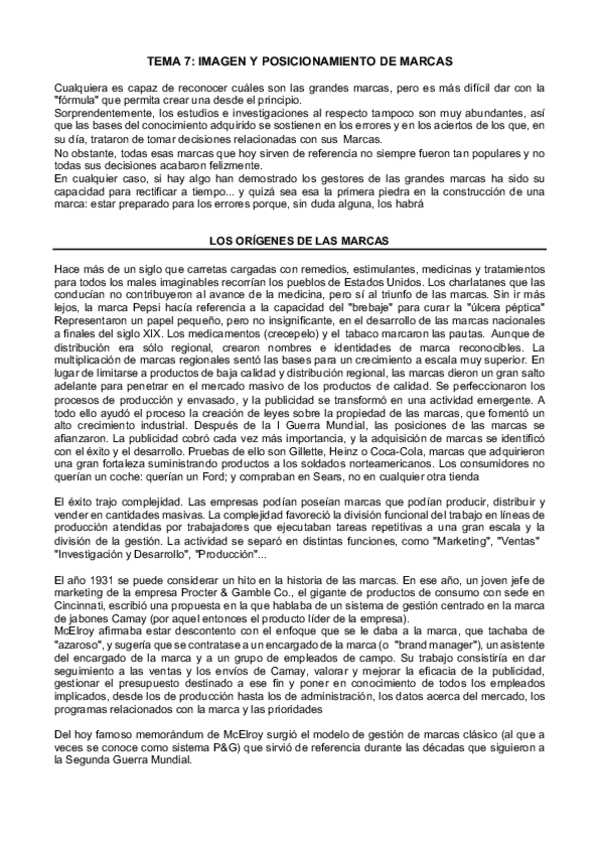 TEMA 7: IMAGEN Y POSICIONAMIENTO DE MARCAS

Cualquiera es capaz de reconocer cuáles son las grandes marcas, pero es más difícil dar con la "fórmula" que permita crear una desde el principio.
Sorprendentemente, los estudios e investigaciones al respecto tampoco son muy abundantes, así que las bases del conocimiento adquirido se sostienen en los errores y en los aciertos de los que, en su día, trataron de tomar decisiones relacionadas con sus Marcas.
No obstante, todas esas marcas que hoy sirven de referencia no siempre fueron tan populares y no todas sus decisiones acabaron felizmente.
En cualquier caso, si hay algo han demostrado los gestores de las grandes marcas ha sido su capacidad para rectificar a tiempo... y quizá sea esa la primera piedra en la construcción de una marca: estar preparado para los errores porque, sin duda alguna, los habrá

LOS ORÍGENES DE LAS MARCAS

Hace más de un siglo que carretas cargadas con remedios, estimulantes, medicinas y tratamientos para todos los males imaginables recorrían los pueblos de Estados Unidos. Los charlatanes que las conducían no contribuyeron al avance de la medicina, pero sí al triunfo de las marcas. Sin ir más lejos, la marca Pepsi hacía referencia a la capacidad del "brebaje" para curar la "úlcera péptica" Representaron un papel pequeño, pero no insignificante, en el desarrollo de las marcas nacionales a finales del siglo XIX. Los medicamentos (crecepelo) y el tabaco marcaron las pautas. Aunque de distribución era sólo regional, crearon nombres e identidades de marca reconocibles. La multiplicación de marcas regionales sentó las bases para un crecimiento a escala muy superior. En lugar de limitarse a productos de baja calidad y distribución regional, las marcas dieron un gran salto adelante para penetrar en el mercado masivo de los productos de calidad. Se perfeccionaron los procesos de producción y envasado, y la publicidad se transformó en una actividad emergente. A todo ello ayudó el proceso la creación de leyes sobre la propiedad de las marcas, que fomentó un alto crecimiento industrial. Después de la I Guerra Mundial, las posiciones de las marcas se afianzaron. La publicidad cobró cada vez más importancia, y la adquisición de marcas se identificó con el éxito y el desarrollo. Pruebas de ello son Gillette, Heinz o Coca-Cola, marcas que adquirieron una gran fortaleza suministrando productos a los soldados norteamericanos. Los consumidores no querían un coche: querían un Ford; y compraban en Sears, no en cualquier otra tienda

El éxito trajo complejidad. Las empresas podían poseían marcas que podían producir, distribuir y vender en cantidades masivas. La complejidad favoreció la división funcional del trabajo en líneas de producción atendidas por trabajadores que ejecutaban tareas repetitivas a una gran escala y la división de la gestión. La actividad se separó en distintas funciones, como "Marketing", "Ventas" "Investigación y Desarrollo", "Producción"...

El año 1931 se puede considerar un hito en la historia de las marcas. En ese año, un joven jefe de marketing de la empresa Procter & Gamble Co., el gigante de productos de consumo con sede en Cincinnati, escribió una propuesta en la que hablaba de un sistema de gestión centrado en la marca de jabones Camay (por aquel entonces el producto líder de la empresa).
McElroy afirmaba estar descontento con el enfoque que se le daba a la marca, que tachaba de "azaroso", y sugería que se contratase a un encargado de la marca (o "brand manager"), un asistente del encargado de la marca y a un grupo de empleados de campo. Su trabajo consistiría en dar seguimiento a las ventas y los envíos de Camay, valorar y mejorar la eficacia de la publicidad, gestionar el presupuesto destinado a ese fin y poner en conocimiento de todos los empleados implicados, desde los de producción hasta los de administración, los datos acerca del mercado, los programas relacionados con la marca y las prioridades

Del hoy famoso memorándum de McElroy surgió el modelo de gestión de marcas clásico (al que a veces se conoce como sistema P&G) que sirvió de referencia durante las décadas que siguieron a la Segunda Guerra Mundial.